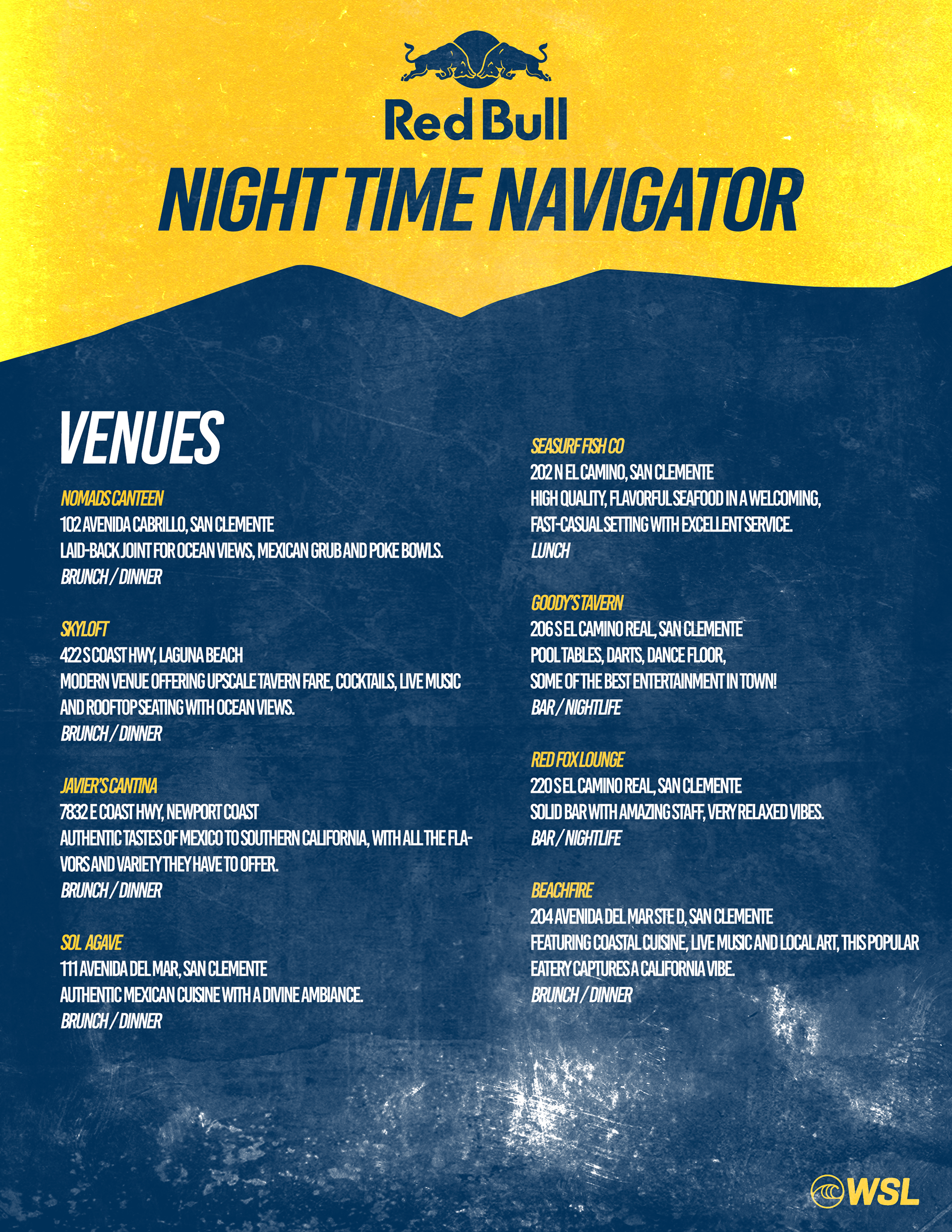 Red Bull

NIGHT TIME NAVIGATOR

VENUES

NOMADS CANTEEN
102 AVENIDA CABRILLO, SAN CLEMENTE
LAID-BACK JOINT FOR OCEAN VIEWS, MEXICAN GRUB AND POKE BOWLS.
BRUNCH / DINNER

SKYLOFT
422 S COAST HWY, LAGUNA BEACH
MODERN VENUE OFFERING UPSCALE TAVERN FARE, COCKTAILS, LIVE MUSIC AND ROOFTOP SEATING WITH OCEAN VIEWS.
BRUNCH / DINNER

JAVIER'S CANTINA
7832 E COAST HWY, NEWPORT COAST
AUTHENTIC TASTES OF MEXICO TO SOUTHERN CALIFORNIA, WITH ALL THE FLAVORS AND VARIETY THEY HAVE TO OFFER.
BRUNCH / DINNER

SOL AGAVE
111 AVENIDA DEL MAR, SAN CLEMENTE
AUTHENTIC MEXICAN CUISINE WITH A DIVINE AMBIANCE.
BRUNCH / DINNER

SEASURF FISH CO
202 N EL CAMINO, SAN CLEMENTE
HIGH QUALITY, FLAVORFUL SEAFOOD IN A WELCOMING, FAST-CASUAL SETTING WITH EXCELLENT SERVICE.
LUNCH

GOODY'S TAVERN
206 S EL CAMINO REAL, SAN CLEMENTE
POOL TABLES, DARTS, DANCE FLOOR,
SOME OF THE BEST ENTERTAINMENT IN TOWN!
BAR / NIGHTLIFE

RED FOX LOUNGE
220 S EL CAMINO REAL, SAN CLEMENTE
SOLID BAR WITH AMAZING STAFF, VERY RELAXED VIBES.
BAR / NIGHTLIFE

BEACHFIRE
204 AVENIDA DEL MAR STE D, SAN CLEMENTE
FEATURING COASTAL CUISINE, LIVE MUSIC AND LOCAL ART, THIS POPULAR EATERY CAPTURES A CALIFORNIA VIBE.
BRUNCH / DINNER

WSL